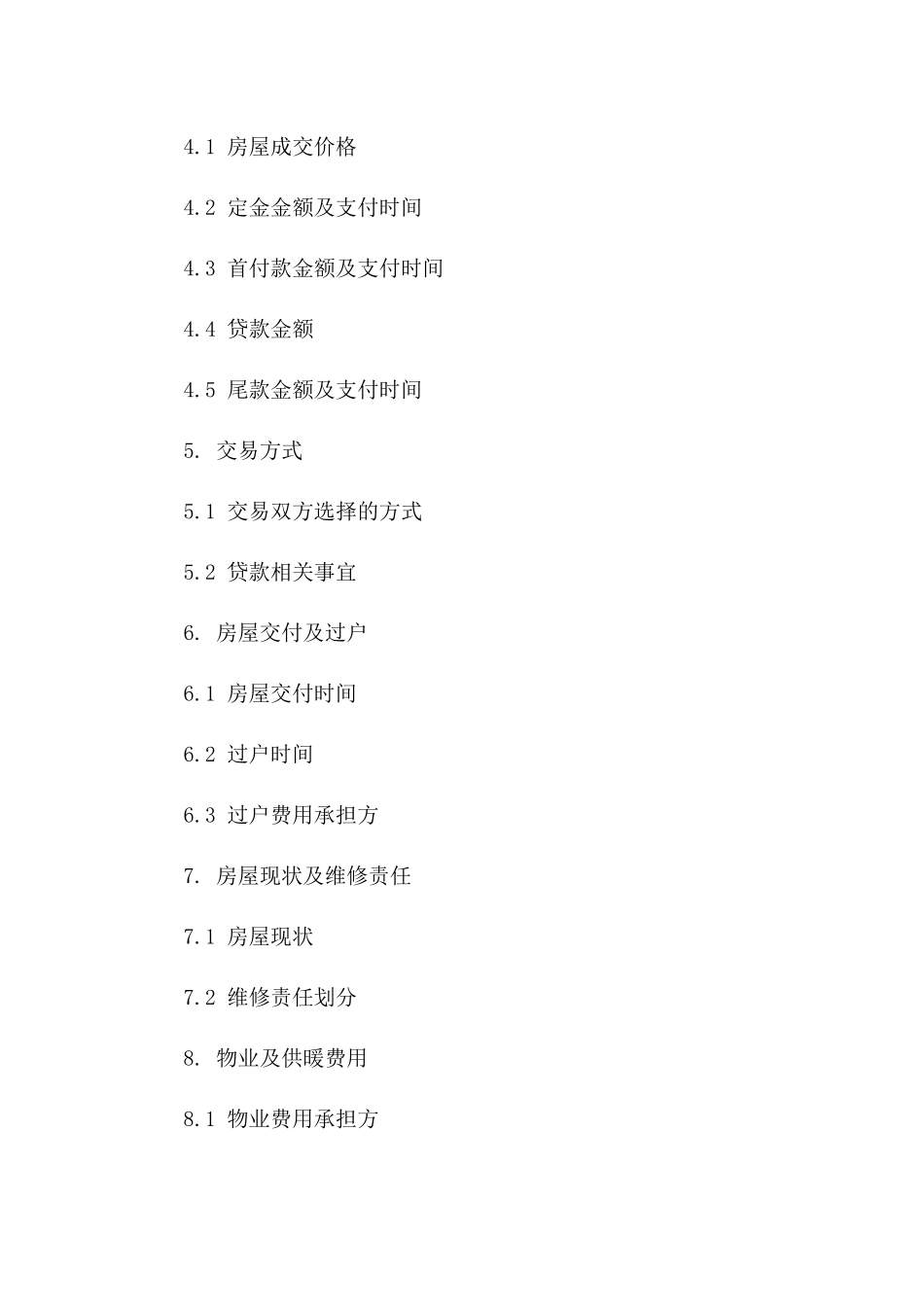 4.1 房屋成交价格

4.2 定金金额及支付时间

4.3 首付款金额及支付时间

4.4 贷款金额

4.5 尾款金额及支付时间

5. 交易方式

5.1 交易双方选择的方式

5.2 贷款相关事宜

6. 房屋交付及过户

6.1 房屋交付时间

6.2 过户时间

6.3 过户费用承担方

7. 房屋现状及维修责任

7.1 房屋现状

7.2 维修责任划分

8. 物业及供暖费用

8.1 物业费用承担方